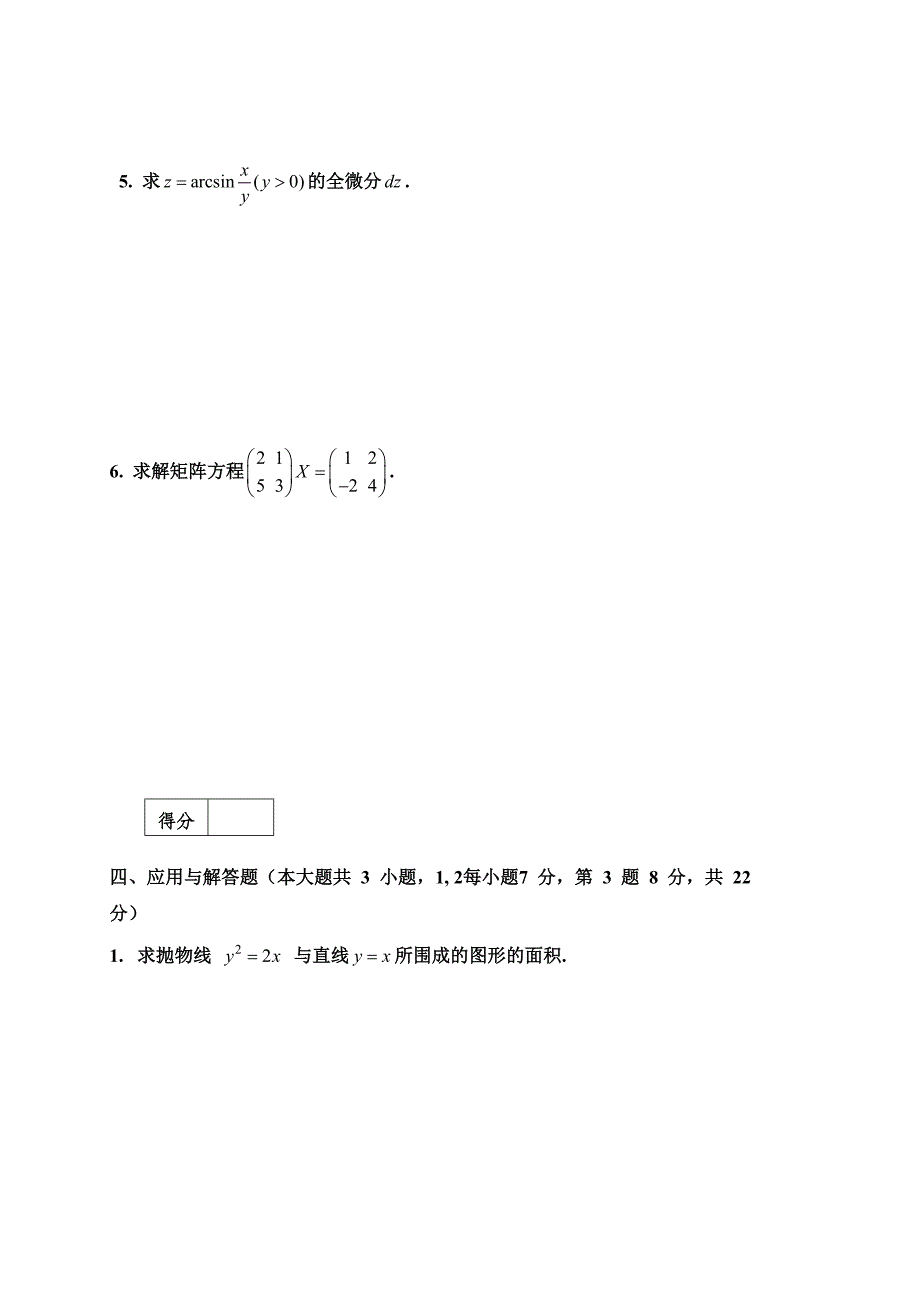 5. 求 $z = \arcsin\frac{x}{y}(y>0)$ 的全微分 $dz$ .

6. 求解矩阵方程 $\begin{pmatrix} 2 & 1 \\ 5 & 3 \end{pmatrix} X = \begin{pmatrix} 1 & 2 \\ -2 & 4 \end{pmatrix}$.

| 得分 |  |
|---|---|

四、应用与解答题（本大题共 3 小题，1, 2每小题7 分，第 3 题 8 分，共 22 分）

1. 求抛物线 $y^2 = 2x$ 与直线 $y = x$ 所围成的图形的面积.